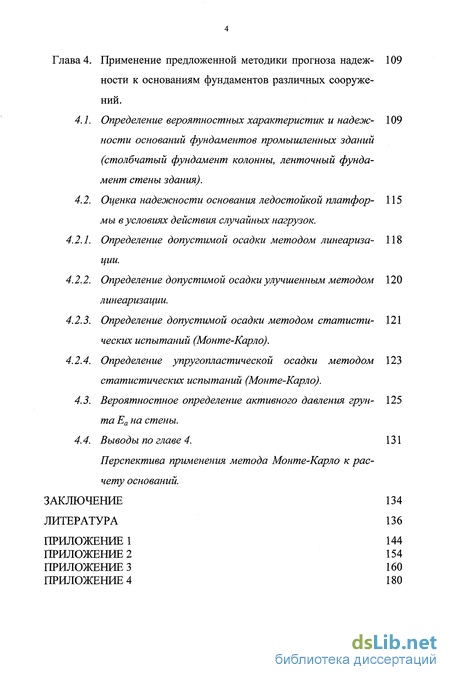 4

Глава 4. Применение предложенной методики прогноза надежности к основаниям фундаментов различных сооружений. 109

4.1. Определение вероятностных характеристик и надежности оснований фундаментов промышленных зданий (столбчатый фундамент колонны, ленточный фундамент стены здания). 109

4.2. Оценка надежности основания ледостойкой платформы в условиях действия случайных нагрузок. 115

4.2.1. Определение допустимой осадки методом линеаризации. 118

4.2.2. Определение допустимой осадки улучшенным методом линеаризации. 120

4.2.3. Определение допустимой осадки методом статистических испытаний (Монте-Карло). 121

4.2.4. Определение упругопластической осадки методом статистических испытаний (Монте-Карло). 123

4.3. Вероятностное определение активного давления грунта $E_a$ на стены. 125

4.4. Выводы по главе 4. 131

Перспектива применения метода Монте-Карло к расчету оснований.

ЗАКЛЮЧЕНИЕ 134

ЛИТЕРАТУРА 136

ПРИЛОЖЕНИЕ 1 144
ПРИЛОЖЕНИЕ 2 154
ПРИЛОЖЕНИЕ 3 160
ПРИЛОЖЕНИЕ 4 180

dsLib.net
библиотека диссертаций